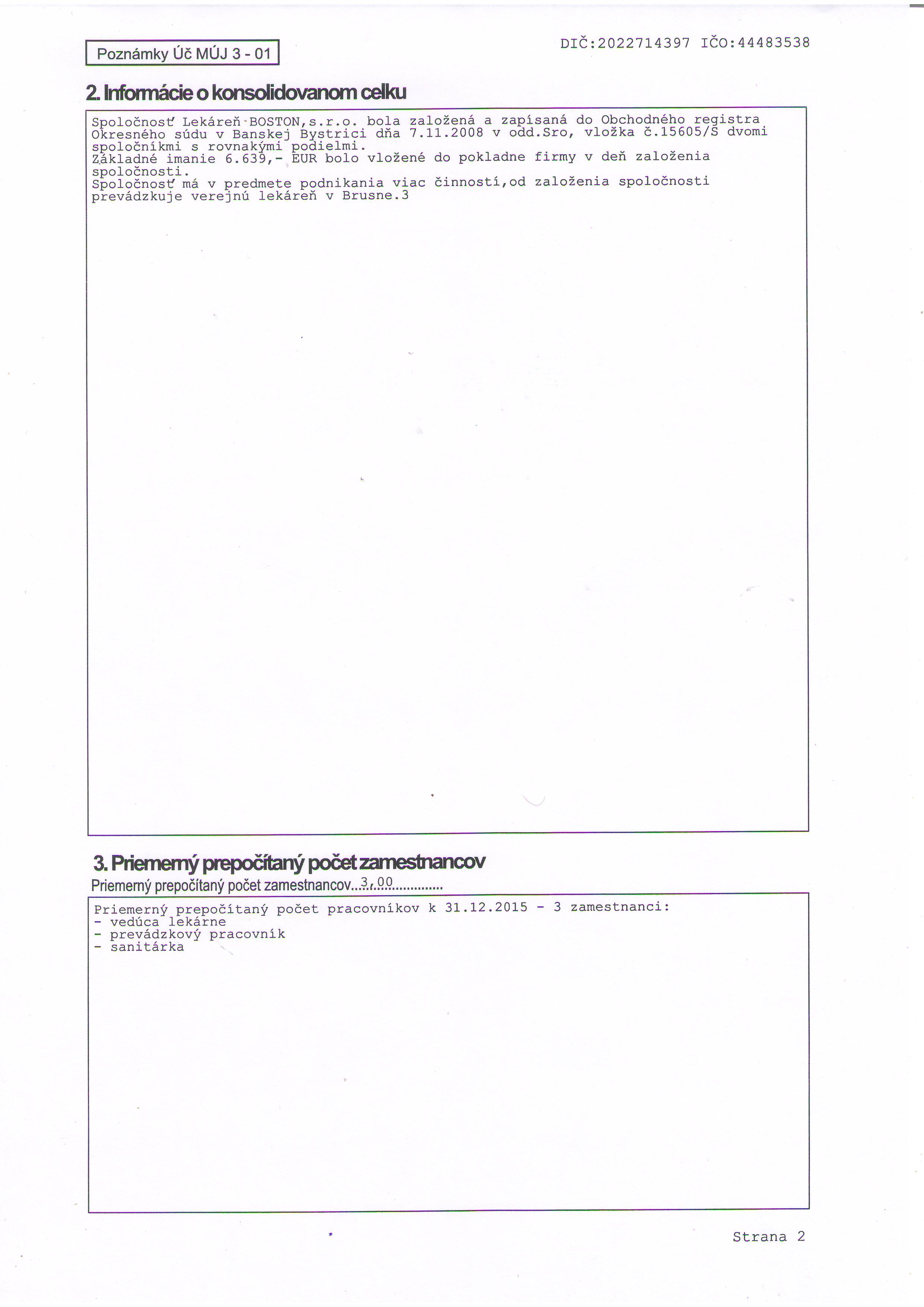 Poznámky Úč MÚJ 3 - 01

DIČ:2022714397 IČO:44483538

2. Informácie o konsolidovanom celku

Spoločnosť Lekáreň BOSTON,s.r.o. bola založená a zapísaná do Obchodného registra Okresného súdu v Banskej Bystrici dňa 7.11.2008 v odd.Sro, vložka č.15605/S dvomi spoločníkmi s rovnakými podielmi.
Základné imanie 6.639,- EUR bolo vložené do pokladne firmy v deň založenia spoločnosti.
Spoločnosť má v predmete podnikania viac činností,od založenia spoločnosti prevádzkuje verejnú lekáreň v Brusne.3

3. Priemerný prepočítaný počet zamestnancov

Priemerný prepočítaný počet zamestnancov 3,00

Priemerný prepočítaný počet pracovníkov k 31.12.2015 - 3 zamestnanci:
- vedúca lekárne
- prevádzkový pracovník
- sanitárka

Strana 2